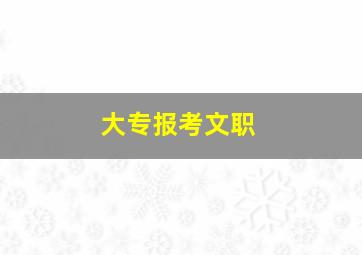 大专报考文职